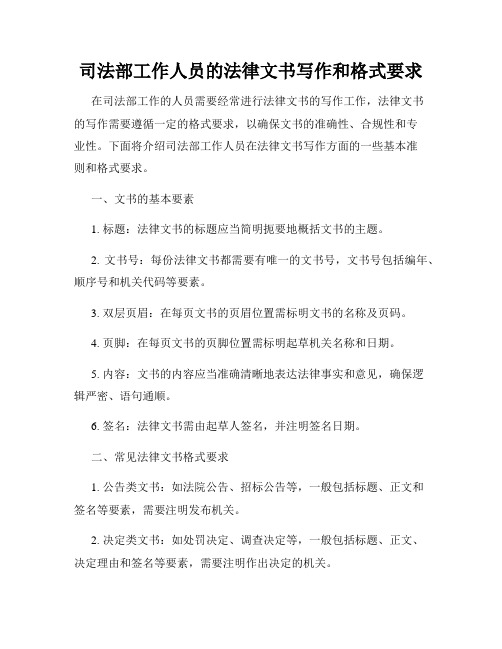 司法部工作人员的法律文书写作和格式要求

在司法部工作的人员需要经常进行法律文书的写作工作，法律文书的写作需要遵循一定的格式要求，以确保文书的准确性、合规性和专业性。下面将介绍司法部工作人员在法律文书写作方面的一些基本准则和格式要求。

一、文书的基本要素

1. 标题：法律文书的标题应当简明扼要地概括文书的主题。

2. 文书号：每份法律文书都需要有唯一的文书号，文书号包括编年、顺序号和机关代码等要素。

3. 双层页眉：在每页文书的页眉位置需标明文书的名称及页码。

4. 页脚：在每页文书的页脚位置需标明起草机关名称和日期。

5. 内容：文书的内容应当准确清晰地表达法律事实和意见，确保逻辑严密、语句通顺。

6. 签名：法律文书需由起草人签名，并注明签名日期。

二、常见法律文书格式要求

1. 公告类文书：如法院公告、招标公告等，一般包括标题、正文和签名等要素，需要注明发布机关。

2. 决定类文书：如处罚决定、调查决定等，一般包括标题、正文、决定理由和签名等要素，需要注明作出决定的机关。